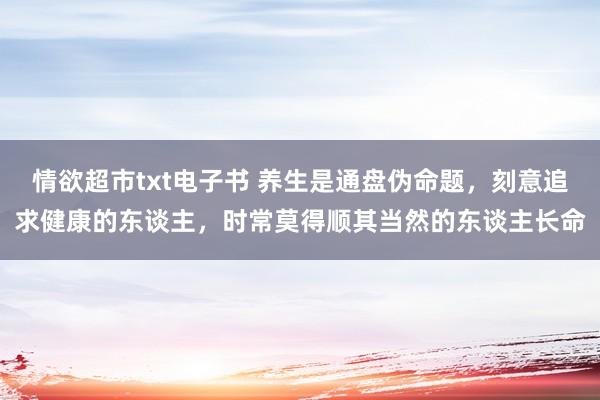 情欲超市txt电子书 养生是通盘伪命题，刻意追求健康的东谈主，时常莫得顺其当然的东谈主长命